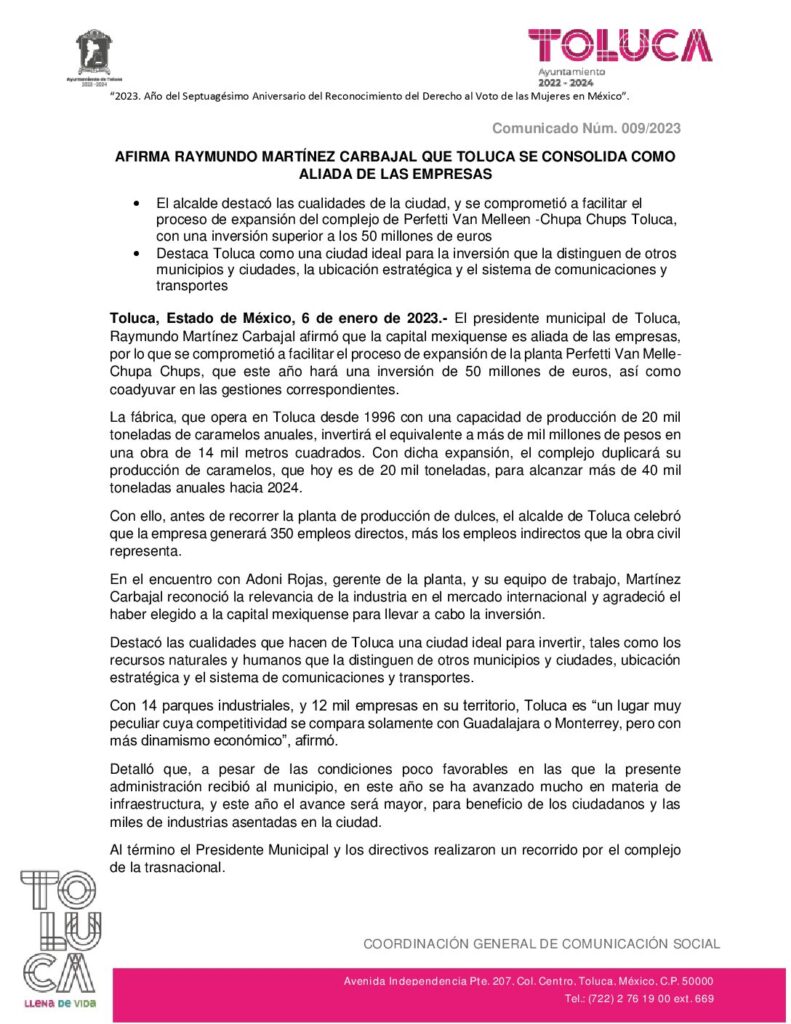 Ayuntamiento de Toluca
2022 - 2024

TOLUCA
Ayuntamiento
2022 - 2024

"2023. Año del Septuagésimo Aniversario del Reconocimiento del Derecho al Voto de las Mujeres en México".

Comunicado Núm. 009/2023

AFIRMA RAYMUNDO MARTÍNEZ CARBAJAL QUE TOLUCA SE CONSOLIDA COMO ALIADA DE LAS EMPRESAS

• El alcalde destacó las cualidades de la ciudad, y se comprometió a facilitar el proceso de expansión del complejo de Perfetti Van Melleen -Chupa Chups Toluca, con una inversión superior a los 50 millones de euros
• Destaca Toluca como una ciudad ideal para la inversión que la distinguen de otros municipios y ciudades, la ubicación estratégica y el sistema de comunicaciones y transportes

Toluca, Estado de México, 6 de enero de 2023.- El presidente municipal de Toluca, Raymundo Martínez Carbajal afirmó que la capital mexiquense es aliada de las empresas, por lo que se comprometió a facilitar el proceso de expansión de la planta Perfetti Van Melle-Chupa Chups, que este año hará una inversión de 50 millones de euros, así como coadyuvar en las gestiones correspondientes.

La fábrica, que opera en Toluca desde 1996 con una capacidad de producción de 20 mil toneladas de caramelos anuales, invertirá el equivalente a más de mil millones de pesos en una obra de 14 mil metros cuadrados. Con dicha expansión, el complejo duplicará su producción de caramelos, que hoy es de 20 mil toneladas, para alcanzar más de 40 mil toneladas anuales hacia 2024.

Con ello, antes de recorrer la planta de producción de dulces, el alcalde de Toluca celebró que la empresa generará 350 empleos directos, más los empleos indirectos que la obra civil representa.

En el encuentro con Adoni Rojas, gerente de la planta, y su equipo de trabajo, Martínez Carbajal reconoció la relevancia de la industria en el mercado internacional y agradeció el haber elegido a la capital mexiquense para llevar a cabo la inversión.

Destacó las cualidades que hacen de Toluca una ciudad ideal para invertir, tales como los recursos naturales y humanos que la distinguen de otros municipios y ciudades, ubicación estratégica y el sistema de comunicaciones y transportes.

Con 14 parques industriales, y 12 mil empresas en su territorio, Toluca es "un lugar muy peculiar cuya competitividad se compara solamente con Guadalajara o Monterrey, pero con más dinamismo económico", afirmó.

Detalló que, a pesar de las condiciones poco favorables en las que la presente administración recibió al municipio, en este año se ha avanzado mucho en materia de infraestructura, y este año el avance será mayor, para beneficio de los ciudadanos y las miles de industrias asentadas en la ciudad.

Al término el Presidente Municipal y los directivos realizaron un recorrido por el complejo de la trasnacional.

TOLUCA
LLENA DE VIDA

COORDINACIÓN GENERAL DE COMUNICACIÓN SOCIAL

Avenida Independencia Pte. 207, Col. Centro, Toluca, México, C.P. 50000
Tel.: (722) 2 76 19 00 ext. 669